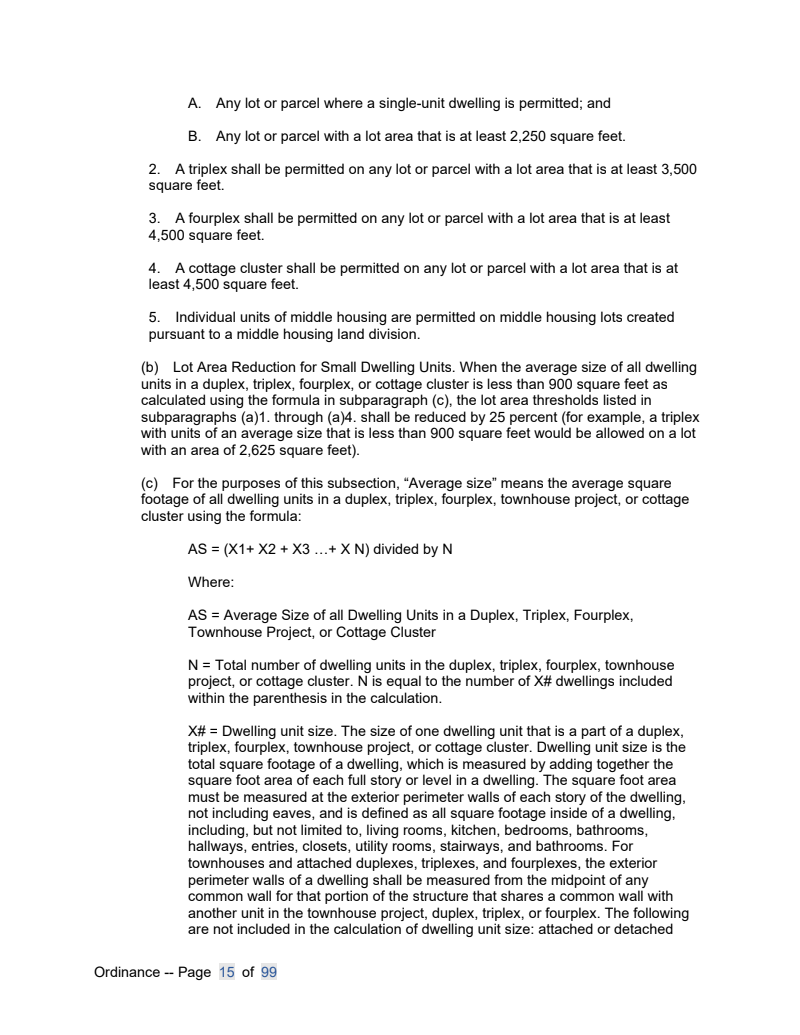 A. Any lot or parcel where a single-unit dwelling is permitted; and

B. Any lot or parcel with a lot area that is at least 2,250 square feet.

2. A triplex shall be permitted on any lot or parcel with a lot area that is at least 3,500 square feet.

3. A fourplex shall be permitted on any lot or parcel with a lot area that is at least 4,500 square feet.

4. A cottage cluster shall be permitted on any lot or parcel with a lot area that is at least 4,500 square feet.

5. Individual units of middle housing are permitted on middle housing lots created pursuant to a middle housing land division.

(b) Lot Area Reduction for Small Dwelling Units. When the average size of all dwelling units in a duplex, triplex, fourplex, or cottage cluster is less than 900 square feet as calculated using the formula in subparagraph (c), the lot area thresholds listed in subparagraphs (a)1. through (a)4. shall be reduced by 25 percent (for example, a triplex with units of an average size that is less than 900 square feet would be allowed on a lot with an area of 2,625 square feet).

(c) For the purposes of this subsection, “Average size” means the average square footage of all dwelling units in a duplex, triplex, fourplex, townhouse project, or cottage cluster using the formula:

AS = (X1+ X2 + X3 …+ X N) divided by N

Where:

AS = Average Size of all Dwelling Units in a Duplex, Triplex, Fourplex, Townhouse Project, or Cottage Cluster

N = Total number of dwelling units in the duplex, triplex, fourplex, townhouse project, or cottage cluster. N is equal to the number of X# dwellings included within the parenthesis in the calculation.

X# = Dwelling unit size. The size of one dwelling unit that is a part of a duplex, triplex, fourplex, townhouse project, or cottage cluster. Dwelling unit size is the total square footage of a dwelling, which is measured by adding together the square foot area of each full story or level in a dwelling. The square foot area must be measured at the exterior perimeter walls of each story of the dwelling, not including eaves, and is defined as all square footage inside of a dwelling, including, but not limited to, living rooms, kitchen, bedrooms, bathrooms, hallways, entries, closets, utility rooms, stairways, and bathrooms. For townhouses and attached duplexes, triplexes, and fourplexes, the exterior perimeter walls of a dwelling shall be measured from the midpoint of any common wall for that portion of the structure that shares a common wall with another unit in the townhouse project, duplex, triplex, or fourplex. The following are not included in the calculation of dwelling unit size: attached or detached

Ordinance -- Page 15 of 99